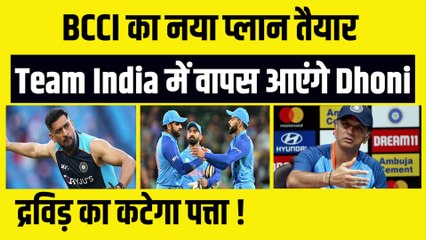 BCCI का नया प्लान तैयार

Team India में वापस आएंगे Dhoni

BYJU'S

mastercard

HYUNDAI

DREAM11

Ambuja Cement

द्रविड़ का कटेगा पत्ता !